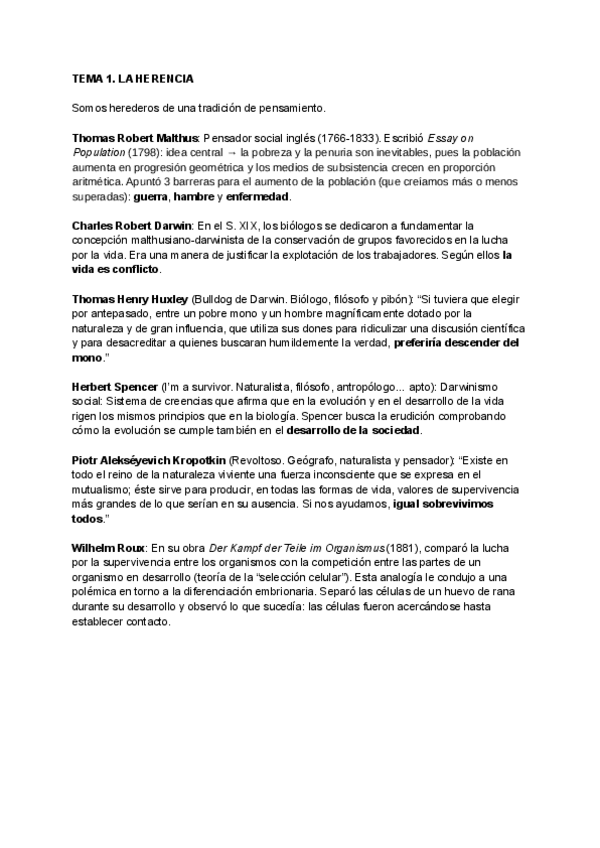 TEMA 1. LA HERENCIA

Somos herederos de una tradición de pensamiento.

Thomas Robert Malthus: Pensador social inglés (1766-1833). Escribió Essay on Population (1798): idea central → la pobreza y la penuria son inevitables, pues la población aumenta en progresión geométrica y los medios de subsistencia crecen en proporción aritmética. Apuntó 3 barreras para el aumento de la población (que creíamos más o menos superadas): guerra, hambre y enfermedad.

Charles Robert Darwin: En el S. XIX, los biólogos se dedicaron a fundamentar la concepción malthusiano-darwinista de la conservación de grupos favorecidos en la lucha por la vida. Era una manera de justificar la explotación de los trabajadores. Según ellos la vida es conflicto.

Thomas Henry Huxley (Bulldog de Darwin. Biólogo, filósofo y pibón): "Si tuviera que elegir por antepasado, entre un pobre mono y un hombre magníficamente dotado por la naturaleza y de gran influencia, que utiliza sus dones para ridiculizar una discusión científica y para desacreditar a quienes buscaran humildemente la verdad, preferiría descender del mono."

Herbert Spencer (I'm a survivor. Naturalista, filósofo, antropólogo... apto): Darwinismo social: Sistema de creencias que afirma que en la evolución y en el desarrollo de la vida rigen los mismos principios que en la biología. Spencer busca la erudición comprobando cómo la evolución se cumple también en el desarrollo de la sociedad.

Piotr Alekséyevich Kropotkin (Revoltoso. Geógrafo, naturalista y pensador): "Existe en todo el reino de la naturaleza viviente una fuerza inconsciente que se expresa en el mutualismo; éste sirve para producir, en todas las formas de vida, valores de supervivencia más grandes de lo que serían en su ausencia. Si nos ayudamos, igual sobrevivimos todos."

Wilhelm Roux: En su obra Der Kampf der Teile im Organismus (1881), comparó la lucha por la supervivencia entre los organismos con la competición entre las partes de un organismo en desarrollo (teoría de la "selección celular"). Esta analogía le condujo a una polémica en torno a la diferenciación embrionaria. Separó las células de un huevo de rana durante su desarrollo y observó lo que sucedía: las células fueron acercándose hasta establecer contacto.